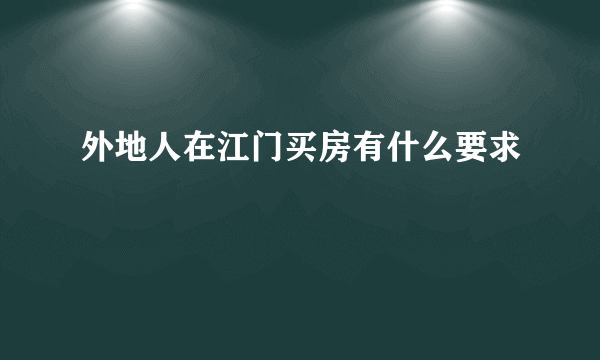 外地人在江门买房有什么要求